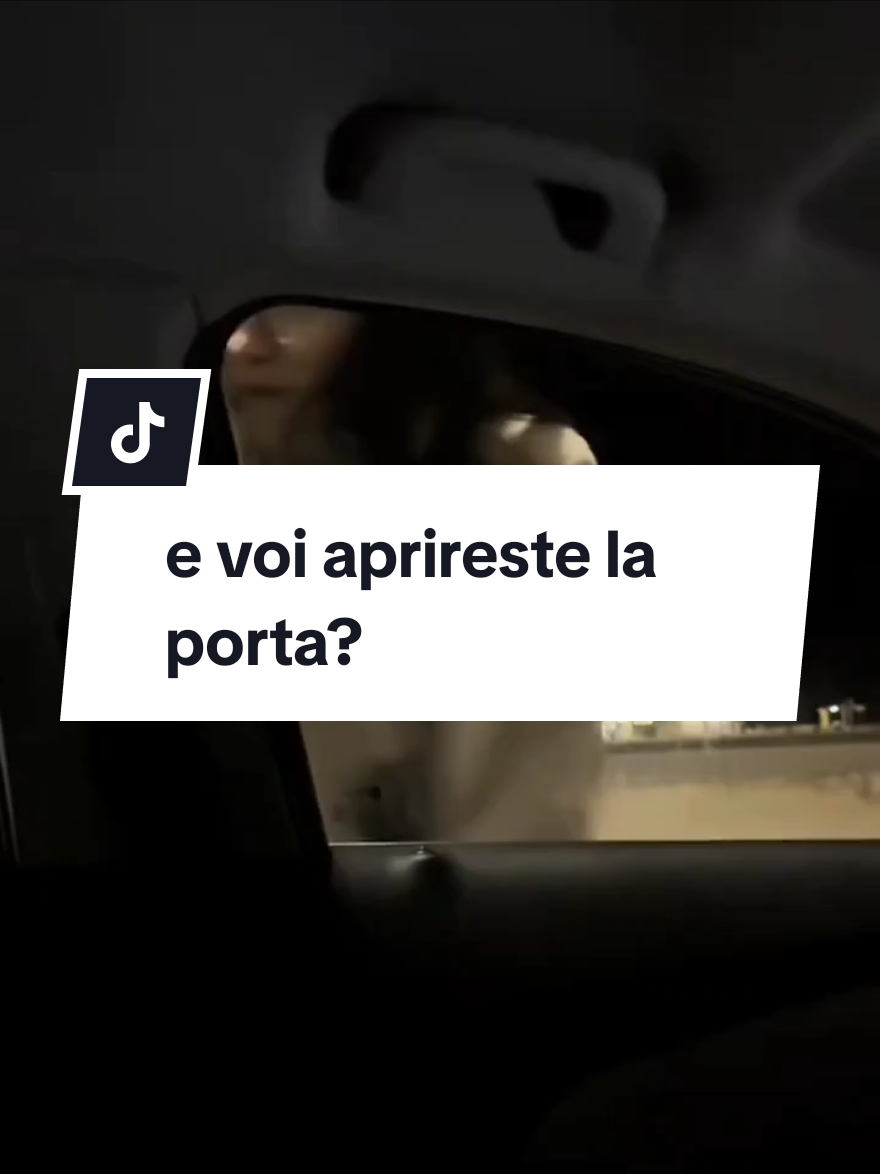 e voi aprireste la porta?